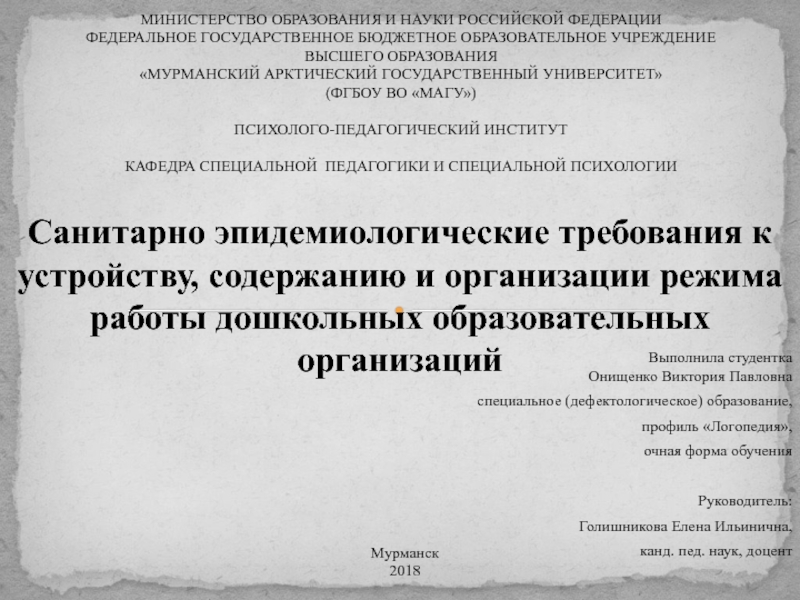 МИНИСТЕРСТВО ОБРАЗОВАНИЯ И НАУКИ РОССИЙСКОЙ ФЕДЕРАЦИИ
ФЕДЕРАЛЬНОЕ ГОСУДАРСТВЕННОЕ БЮДЖЕТНОЕ ОБРАЗОВАТЕЛЬНОЕ УЧРЕЖДЕНИЕ
ВЫСШЕГО ОБРАЗОВАНИЯ
«МУРМАНСКИЙ АРКТИЧЕСКИЙ ГОСУДАРСТВЕННЫЙ УНИВЕРСИТЕТ»
(ФГБОУ ВО «МАГУ»)

ПСИХОЛОГО-ПЕДАГОГИЧЕСКИЙ ИНСТИТУТ

КАФЕДРА СПЕЦИАЛЬНОЙ ПЕДАГОГИКИ И СПЕЦИАЛЬНОЙ ПСИХОЛОГИИ

Санитарно эпидемиологические требования к устройству, содержанию и организации режима работы дошкольных образовательных организаций

Выполнила студентка
Онищенко Виктория Павловна
специальное (дефектологическое) образование,
профиль «Логопедия»,
очная форма обучения

Руководитель:
Голишникова Елена Ильинична,
канд. пед. наук, доцент

Мурманск
2018